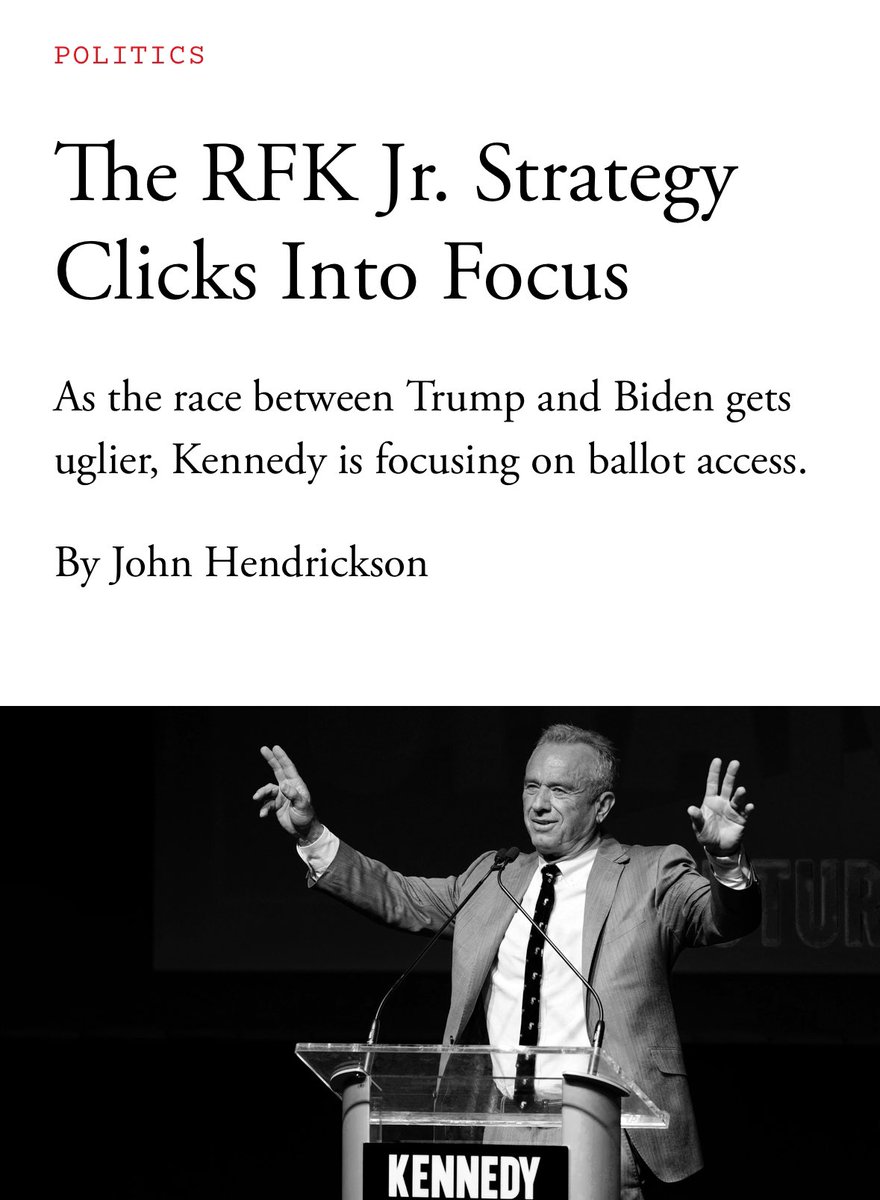 POLITICS

The RFK Jr. Strategy Clicks Into Focus

As the race between Trump and Biden gets uglier, Kennedy is focusing on ballot access.

By John Hendrickson

TUR

KENNEDY